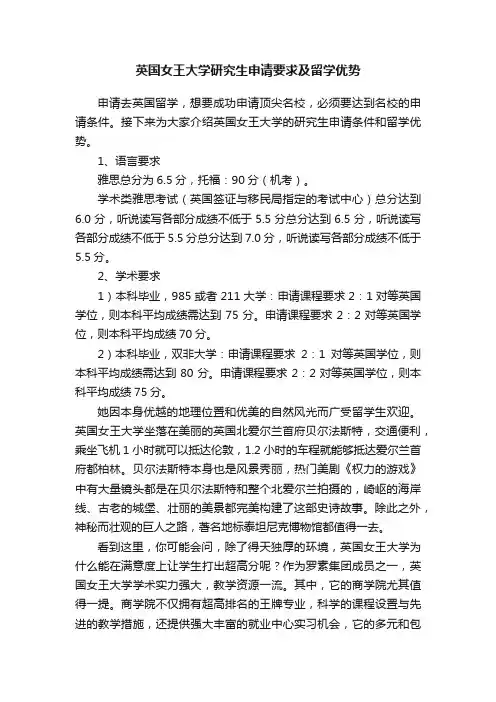 英国女王大学研究生申请要求及留学优势

申请去英国留学，想要成功申请顶尖名校，必须要达到名校的申请条件。接下来为大家介绍英国女王大学的研究生申请条件和留学优势。

1、语言要求

雅思总分为 6.5 分，托福：90 分（机考）。

学术类雅思考试（英国签证与移民局指定的考试中心）总分达到 6.0 分，听说读写各部分成绩不低于 5.5 分总分达到 6.5 分，听说读写各部分成绩不低于 5.5 分总分达到 7.0 分，听说读写各部分成绩不低于 5.5 分。

2、学术要求

1）本科毕业，985 或者 211 大学：申请课程要求 2：1 对等英国学位，则本科平均成绩需达到 75 分。申请课程要求 2：2 对等英国学位，则本科平均成绩 70 分。

2）本科毕业，双非大学：申请课程要求 2：1 对等英国学位，则本科平均成绩需达到 80 分。申请课程要求 2：2 对等英国学位，则本科平均成绩 75 分。

她因本身优越的地理位置和优美的自然风光而广受留学生欢迎。英国女王大学坐落在美丽的英国北爱尔兰首府贝尔法斯特，交通便利，乘坐飞机 1 小时就可以抵达伦敦，1.2 小时的车程就能够抵达爱尔兰首府都柏林。贝尔法斯特本身也是风景秀丽，热门美剧《权力的游戏》中有大量镜头都是在贝尔法斯特和整个北爱尔兰拍摄的，崎岖的海岸线、古老的城堡、壮丽的美景都完美构建了这部史诗故事。除此之外，神秘而壮观的巨人之路，著名地标泰坦尼克博物馆都值得一去。

看到这里，你可能会问，除了得天独厚的环境，英国女王大学为什么能在满意度上让学生打出超高分呢？作为罗素集团成员之一，英国女王大学学术实力强大，教学资源一流。其中，它的商学院尤其值得一提。商学院不仅拥有超高排名的王牌专业，科学的课程设置与先进的教学措施，还提供强大丰富的就业中心实习机会，它的多元和包